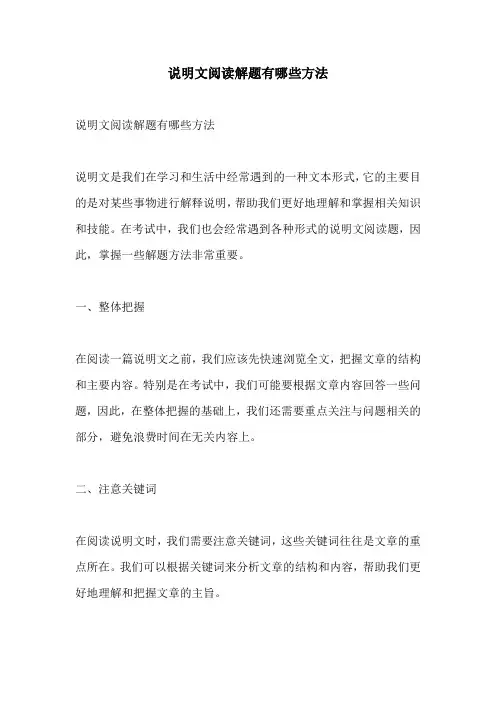 说明文阅读解题有哪些方法

说明文阅读解题有哪些方法

说明文是我们在学习和生活中经常遇到的一种文本形式，它的主要目的是对某些事物进行解释说明，帮助我们更好地理解和掌握相关知识和技能。在考试中，我们也会经常遇到各种形式的说明文阅读题，因此，掌握一些解题方法非常重要。

一、整体把握

在阅读一篇说明文之前，我们应该先快速浏览全文，把握文章的结构和主要内容。特别是在考试中，我们可能要根据文章内容回答一些问题，因此，在整体把握的基础上，我们还需要重点关注与问题相关的部分，避免浪费时间在无关内容上。

二、注意关键词

在阅读说明文时，我们需要注意关键词，这些关键词往往是文章的重点所在。我们可以根据关键词来分析文章的结构和内容，帮助我们更好地理解和把握文章的主旨。